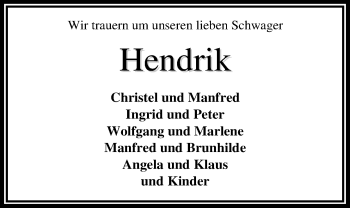 Wir trauern um unseren lieben Schwager

Hendrik

Christel und Manfred
Ingrid und Peter
Wolfgang und Marlene
Manfred und Brunhilde
Angela und Klaus
und Kinder